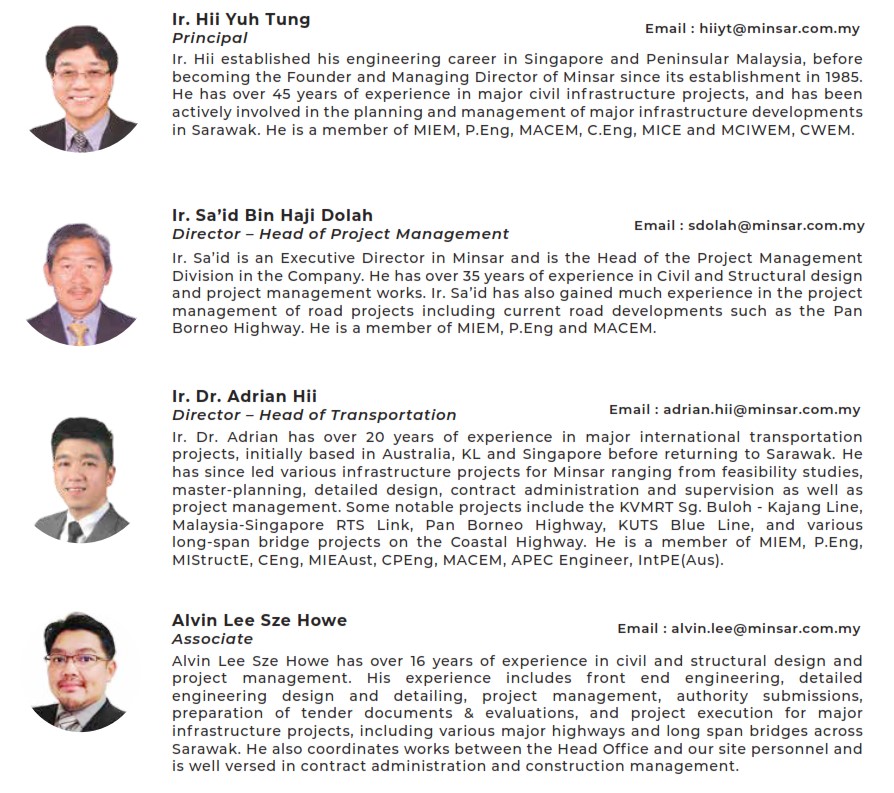 Ir. Hii Yuh Tung
Principal
Email : hiiyt@minsar.com.my

Ir. Hii established his engineering career in Singapore and Peninsular Malaysia, before becoming the Founder and Managing Director of Minsar since its establishment in 1985. He has over 45 years of experience in major civil infrastructure projects, and has been actively involved in the planning and management of major infrastructure developments in Sarawak. He is a member of MIEM, P.Eng, MACEM, C.Eng, MICE and MCIWEM, CWEM.

Ir. Sa'id Bin Haji Dolah
Director – Head of Project Management
Email : sdolah@minsar.com.my

Ir. Sa'id is an Executive Director in Minsar and is the Head of the Project Management Division in the Company. He has over 35 years of experience in Civil and Structural design and project management works. Ir. Sa'id has also gained much experience in the project management of road projects including current road developments such as the Pan Borneo Highway. He is a member of MIEM, P.Eng and MACEM.

Ir. Dr. Adrian Hii
Director – Head of Transportation
Email : adrian.hii@minsar.com.my

Ir. Dr. Adrian has over 20 years of experience in major international transportation projects, initially based in Australia, KL and Singapore before returning to Sarawak. He has since led various infrastructure projects for Minsar ranging from feasibility studies, master-planning, detailed design, contract administration and supervision as well as project management. Some notable projects include the KVMRT Sg. Buloh - Kajang Line, Malaysia-Singapore RTS Link, Pan Borneo Highway, KUTS Blue Line, and various long-span bridge projects on the Coastal Highway. He is a member of MIEM, P.Eng, MIStructE, CEng, MIEAust, CPEng, MACEM, APEC Engineer, IntPE(Aus).

Alvin Lee Sze Howe
Associate
Email : alvin.lee@minsar.com.my

Alvin Lee Sze Howe has over 16 years of experience in civil and structural design and project management. His experience includes front end engineering, detailed engineering design and detailing, project management, authority submissions, preparation of tender documents & evaluations, and project execution for major infrastructure projects, including various major highways and long span bridges across Sarawak. He also coordinates works between the Head Office and our site personnel and is well versed in contract administration and construction management.